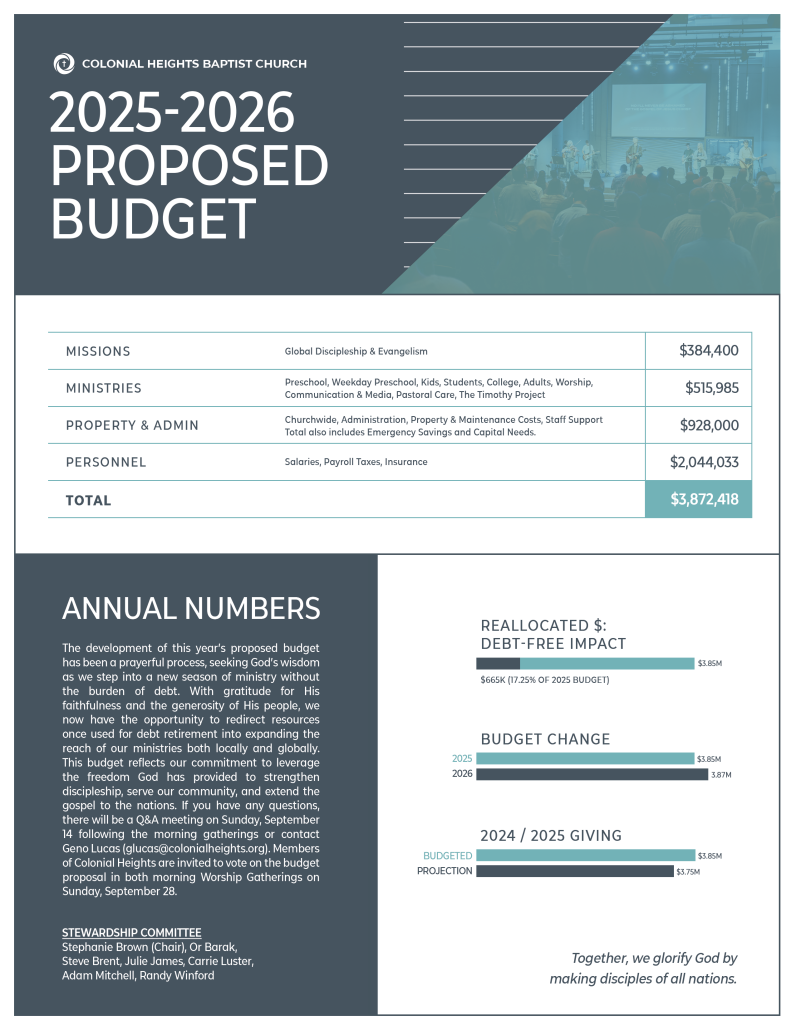 COLONIAL HEIGHTS BAPTIST CHURCH

2025-2026 PROPOSED BUDGET

| MISSIONS | Global Discipleship & Evangelism | $384,400 |
|---|---|---|
| MINISTRIES | Preschool, Weekday Preschool, Kids, Students, College, Adults, Worship, Communication & Media, Pastoral Care, The Timothy Project | $515,985 |
| PROPERTY & ADMIN | Churchwide, Administration, Property & Maintenance Costs, Staff Support Total also includes Emergency Savings and Capital Needs. | $928,000 |
| PERSONNEL | Salaries, Payroll Taxes, Insurance | $2,044,033 |
| TOTAL | | $3,872,418 |

ANNUAL NUMBERS

The development of this year's proposed budget has been a prayerful process, seeking God's wisdom as we step into a new season of ministry without the burden of debt. With gratitude for His faithfulness and the generosity of His people, we now have the opportunity to redirect resources once used for debt retirement into expanding the reach of our ministries both locally and globally. This budget reflects our commitment to leverage the freedom God has provided to strengthen discipleship, serve our community, and extend the gospel to the nations. If you have any questions, there will be a Q&A meeting on Sunday, September 14 following the morning gatherings or contact Geno Lucas (glucas@colonialheights.org). Members of Colonial Heights are invited to vote on the budget proposal in both morning Worship Gatherings on Sunday, September 28.

STEWARDSHIP COMMITTEE
Stephanie Brown (Chair), Or Barak, Steve Brent, Julie James, Carrie Luster, Adam Mitchell, Randy Winford

REALLOCATED $: DEBT-FREE IMPACT
$3.85M
$665K (17.25% OF 2025 BUDGET)

BUDGET CHANGE
2025 $3.85M
2026 3.87M

2024 / 2025 GIVING
BUDGETED $3.85M
PROJECTION $3.75M

Together, we glorify God by making disciples of all nations.